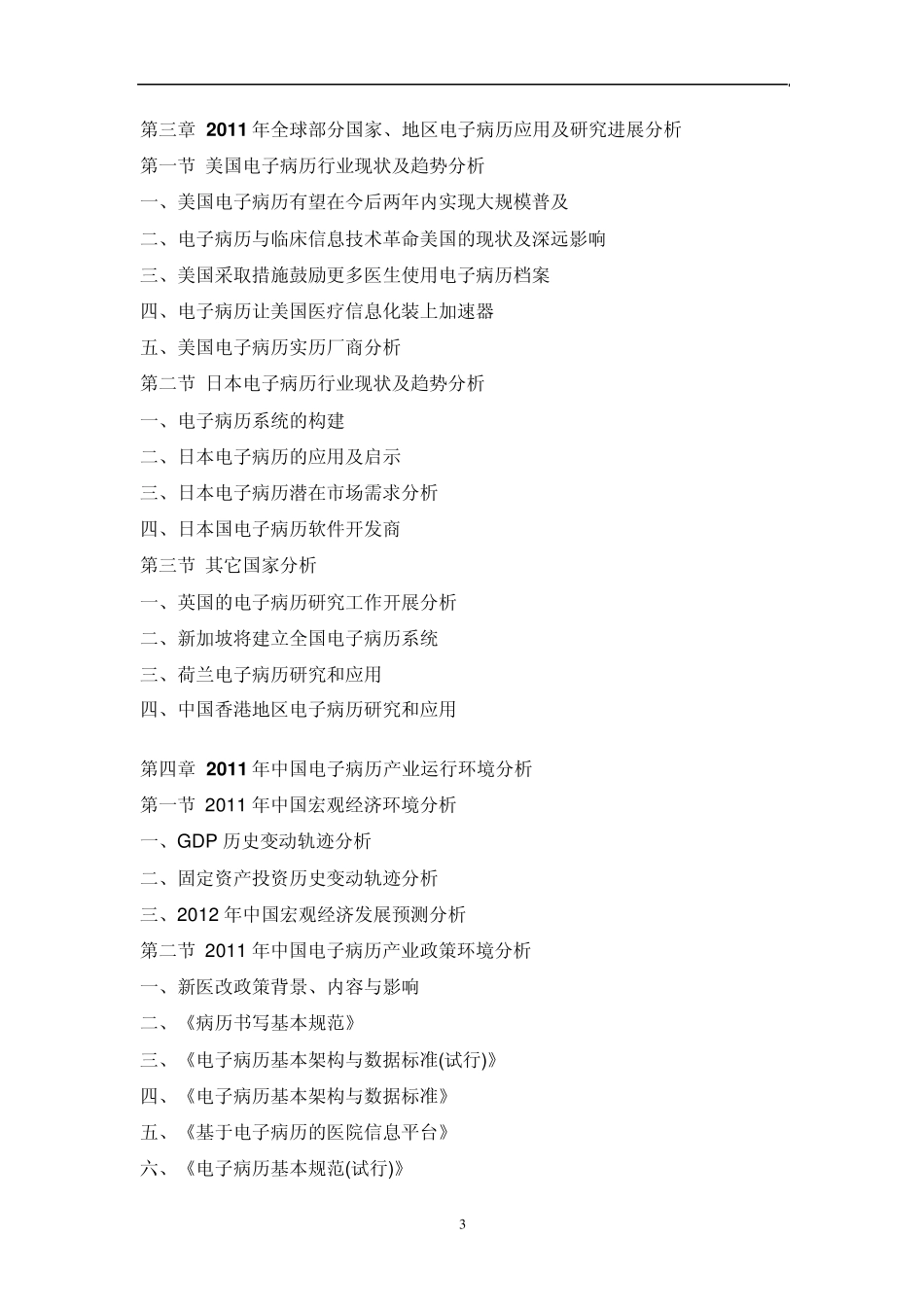 第三章 2011 年全球部分国家、地区电子病历应用及研究进展分析
第一节 美国电子病历行业现状及趋势分析
一、美国电子病历有望在今后两年内实现大规模普及
二、电子病历与临床信息技术革命美国的现状及深远影响
三、美国采取措施鼓励更多医生使用电子病历档案
四、电子病历让美国医疗信息化装上加速器
五、美国电子病历实历厂商分析
第二节 日本电子病历行业现状及趋势分析
一、电子病历系统的构建
二、日本电子病历的应用及启示
三、日本电子病历潜在市场需求分析
四、日本国电子病历软件开发商
第三节 其它国家分析
一、英国的电子病历研究工作开展分析
二、新加坡将建立全国电子病历系统
三、荷兰电子病历研究和应用
四、中国香港地区电子病历研究和应用

第四章 2011 年中国电子病历产业运行环境分析
第一节 2011 年中国宏观经济环境分析
一、GDP 历史变动轨迹分析
二、固定资产投资历史变动轨迹分析
三、2012 年中国宏观经济发展预测分析
第二节 2011 年中国电子病历产业政策环境分析
一、新医改政策背景、内容与影响
二、《病历书写基本规范》
三、《电子病历基本架构与数据标准(试行)》
四、《电子病历基本架构与数据标准》
五、《基于电子病历的医院信息平台》
六、《电子病历基本规范(试行)》

3